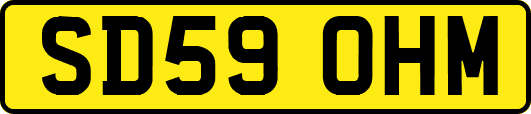 SD59 OHM